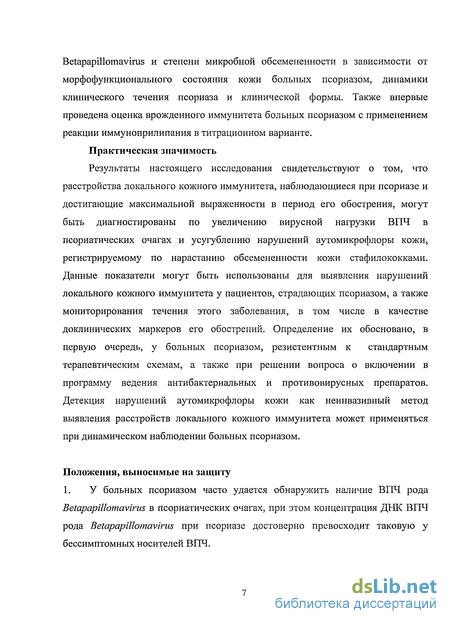 Betapapillomavirus и степени микробной обсемененности в зависимости от морфофункционального состояния кожи больных псориазом, динамики клинического течения псориаза и клинической формы. Также впервые проведена оценка врожденного иммунитета больных псориазом с применением реакции иммуноприлипания в титрационном варианте.

Практическая значимость

Результаты настоящего исследования свидетельствуют о том, что расстройства локального кожного иммунитета, наблюдающиеся при псориазе и достигающие максимальной выраженности в период его обострения, могут быть диагностированы по увеличению вирусной нагрузки ВПЧ в псориатических очагах и усугублению нарушений аутомикрофлоры кожи, регистрируемому по нарастанию обсемененности кожи стафилококками. Данные показатели могут быть использованы для выявления нарушений локального кожного иммунитета у пациентов, страдающих псориазом, а также мониторирования течения этого заболевания, в том числе в качестве доклинических маркеров его обострений. Определение их обосновано, в первую очередь, у больных псориазом, резистентным к стандартным терапевтическим схемам, а также при решении вопроса о включении в программу ведения антибактериальных и противовирусных препаратов. Детекция нарушений аутомикрофлоры кожи как неинвазивный метод выявления расстройств локального кожного иммунитета может применяться при динамическом наблюдении больных псориазом.

Положения, выносимые на защиту

1. У больных псориазом часто удается обнаружить наличие ВПЧ рода Betapapillomavirus в псориатических очагах, при этом концентрация ДНК ВПЧ рода Betapapillomavirus при псориазе достоверно превосходит таковую у бессимптомных носителей ВПЧ.

7

dsLib.net
библиотека диссертаций